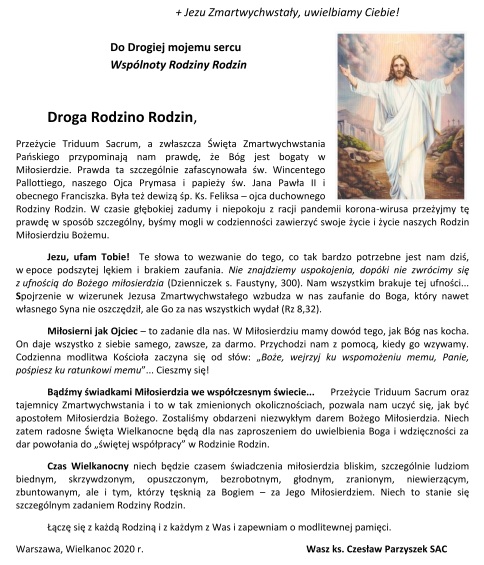 + Jezu Zmartwychwstały, uwielbiamy Ciebie!

Do Drogiej mojemu sercu
Wspólnoty Rodziny Rodzin

Droga Rodzino Rodzin,

Przeżycie Triduum Sacrum, a zwłaszcza Święta Zmartwychwstania Pańskiego przypominają nam prawdę, że Bóg jest bogaty w Miłosierdzie. Prawda ta szczególnie zafascynowała św. Wincentego Pallottiego, naszego Ojca Prymasa i papieży św. Jana Pawła II i obecnego Franciszka. Była też dewizą śp. Ks. Feliksa – ojca duchownego Rodziny Rodzin. W czasie głębokiej zadumy i niepokoju z racji pandemii korona-wirusa przeżyjmy tę prawdę w sposób szczególny, byśmy mogli w codzienności zawierzyć swoje życie i życie naszych Rodzin Miłosierdziu Bożemu.

Jezu, ufam Tobie! Te słowa to wezwanie do tego, co tak bardzo potrzebne jest nam dziś, w epoce podszytej lękiem i brakiem zaufania. Nie znajdziemy uspokojenia, dopóki nie zwrócimy się z ufnością do Bożego miłosierdzia (Dzienniczek s. Faustyny, 300). Nam wszystkim brakuje tej ufności... Spojrzenie w wizerunek Jezusa Zmartwychwstałego wzbudza w nas zaufanie do Boga, który nawet własnego Syna nie oszczędził, ale Go za nas wszystkich wydał (Rz 8,32).

Miłosierni jak Ojciec – to zadanie dla nas. W Miłosierdziu mamy dowód tego, jak Bóg nas kocha. On daje wszystko z siebie samego, zawsze, za darmo. Przychodzi nam z pomocą, kiedy go wzywamy. Codzienna modlitwa Kościoła zaczyna się od słów: „Boże, wejrzyj ku wspomożeniu memu, Panie, pośpiesz ku ratunkowi memu"... Cieszmy się!

Bądźmy świadkami Miłosierdzia we współczesnym świecie... Przeżycie Triduum Sacrum oraz tajemnicy Zmartwychwstania i to w tak zmienionych okolicznościach, pozwala nam uczyć się, jak być apostołem Miłosierdzia Bożego. Zostaliśmy obdarzeni niezwykłym darem Bożego Miłosierdzia. Niech zatem radosne Święta Wielkanocne będą dla nas zaproszeniem do uwielbienia Boga i wdzięczności za dar powołania do „świętej współpracy" w Rodzinie Rodzin.

Czas Wielkanocny niech będzie czasem świadczenia miłosierdzia bliskim, szczególnie ludziom biednym, skrzywdzonym, opuszczonym, bezrobotnym, głodnym, zranionym, niewierzącym, zbuntowanym, ale i tym, którzy tęsknią za Bogiem – za Jego Miłosierdziem. Niech to stanie się szczególnym zadaniem Rodziny Rodzin.

Łączę się z każdą Rodziną i z każdym z Was i zapewniam o modlitewnej pamięci.

Warszawa, Wielkanoc 2020 r.

Wasz ks. Czesław Parzyszek SAC